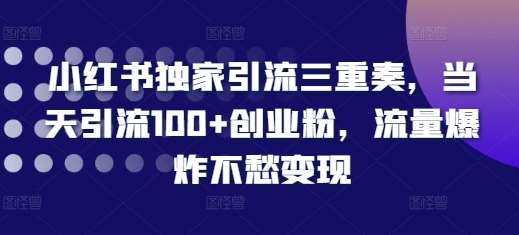 小红书独家引流三重奏，当天引流100+创业粉，流量爆炸不愁变现